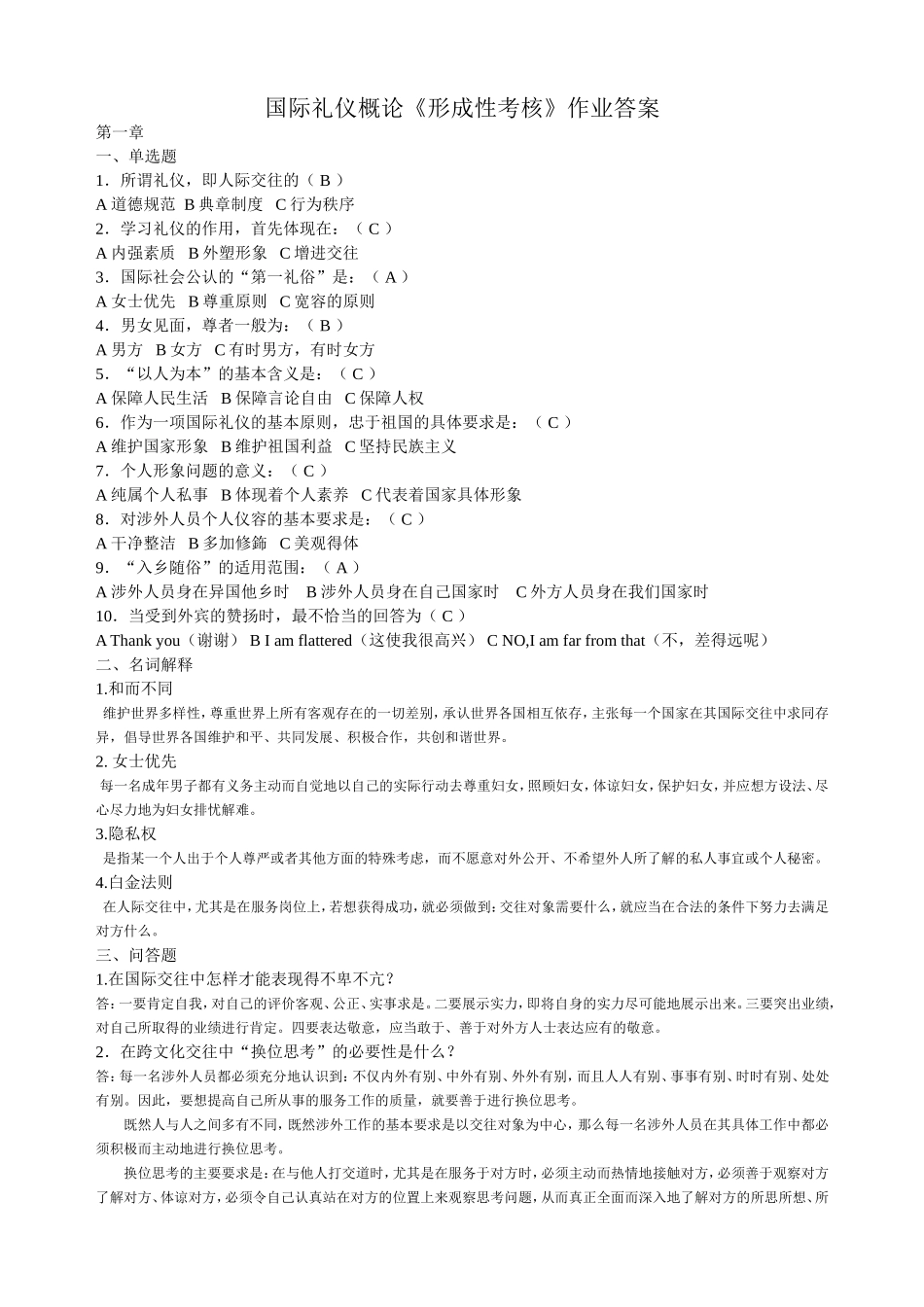 国际礼仪概论《形成性考核》作业答案

第一章

一、单选题

1．所谓礼仪，即人际交往的（ B ）

A 道德规范 B 典章制度 C 行为秩序

2．学习礼仪的作用，首先体现在：（ C ）

A 内强素质 B 外塑形象 C 增进交往

3．国际社会公认的“第一礼俗”是：（ A ）

A 女士优先 B 尊重原则 C 宽容的原则

4．男女见面，尊者一般为：（ B ）

A 男方 B 女方 C 有时男方，有时女方

5．“以人为本”的基本含义是：（ C ）

A 保障人民生活 B 保障言论自由 C 保障人权

6．作为一项国际礼仪的基本原则，忠于祖国的具体要求是：（ C ）

A 维护国家形象 B 维护祖国利益 C 坚持民族主义

7．个人形象问题的意义：（ C ）

A 纯属个人私事 B 体现着个人素养 C 代表着国家具体形象

8．对涉外人员个人仪容的基本要求是：（ C ）

A 干净整洁 B 多加修饰 C 美观得体

9．“入乡随俗”的适用范围：（ A ）

A 涉外人员身在异国他乡时 B 涉外人员身在自己国家时 C 外方人员身在我们国家时

10．当受到外宾的赞扬时，最不恰当的回答为（ C ）

A Thank you（谢谢） B I am flattered（这使我很高兴） C NO,I am far from that（不，差得远呢）

二、名词解释

1.和而不同

维护世界多样性，尊重世界上所有客观存在的一切差别，承认世界各国相互依存，主张每一个国家在其国际交往中求同存异，倡导世界各国维护和平、共同发展、积极合作，共创和谐世界。

2. 女士优先

每一名成年男子都有义务主动而自觉地以自己的实际行动去尊重妇女，照顾妇女，体谅妇女，保护妇女，并应想方设法、尽心尽力地为妇女排忧解难。

3.隐私权

是指某一个人出于个人尊严或者其他方面的特殊考虑，而不愿意对外公开、不希望外人所了解的私人事宜或个人秘密。

4.白金法则

在人际交往中，尤其是在服务岗位上，若想获得成功，就必须做到：交往对象需要什么，就应当在合法的条件下努力去满足对方什么。

三、问答题

1.在国际交往中怎样才能表现得不卑不亢？

答：一要肯定自我，对自己的评价客观、公正、实事求是。二要展示实力，即将自身的实力尽可能地展示出来。三要突出业绩，对自己所取得的业绩进行肯定。四要表达敬意，应当敢于、善于对外方人士表达应有的敬意。

2．在跨文化交往中“换位思考”的必要性是什么？

答：每一名涉外人员都必须充分地认识到：不仅内外有别、中外有别、外外有别，而且人人有别、事事有别、时时有别、处处有别。因此，要想提高自己所从事的服务工作的质量，就要善于进行换位思考。

既然人与人之间多有不同，既然涉外工作的基本要求是以交往对象为中心，那么每一名涉外人员在其具体工作中都必须积极而主动地进行换位思考。

换位思考的主要要求是：在与他人打交道时，尤其是在服务于对方时，必须主动而热情地接触对方，必须善于观察对方了解对方、体谅对方，必须令自己认真站在对方的位置上来观察思考问题，从而真正全面而深入地了解对方的所思所想、所